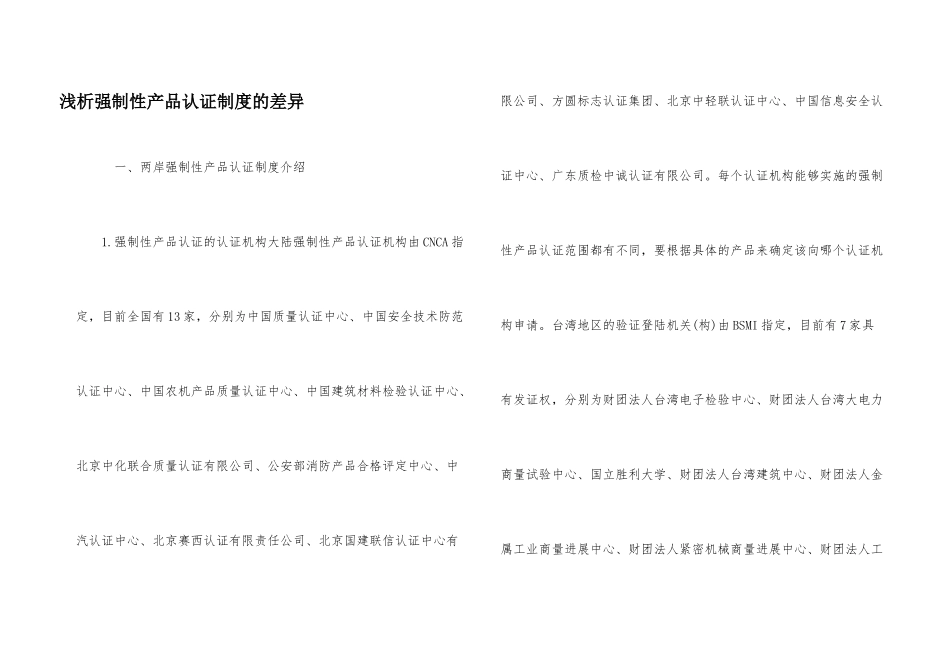 浅析强制性产品认证制度的差异

一、两岸强制性产品认证制度介绍

1.强制性产品认证的认证机构大陆强制性产品认证机构由CNCA指定，目前全国有13家，分别为中国质量认证中心、中国安全技术防范认证中心、中国农机产品质量认证中心、中国建筑材料检验认证中心、北京中化联合质量认证有限公司、公安部消防产品合格评定中心、中汽认证中心、北京赛西认证有限责任公司、北京国建联信认证中心有限公司、方圆标志认证集团、北京中轻联认证中心、中国信息安全认证中心、广东质检中诚认证有限公司。每个认证机构能够实施的强制性产品认证范围都有不同，要根据具体的产品来确定该向哪个认证机构申请。台湾地区的验证登陆机关(构)由BSMI指定，目前有7家具有发证权，分别为财团法人台湾电子检验中心、财团法人台湾大电力商量试验中心、国立胜利大学、财团法人台湾建筑中心、财团法人金属工业商量进展中心、财团法人紧密机械商量进展中心、财团法人工